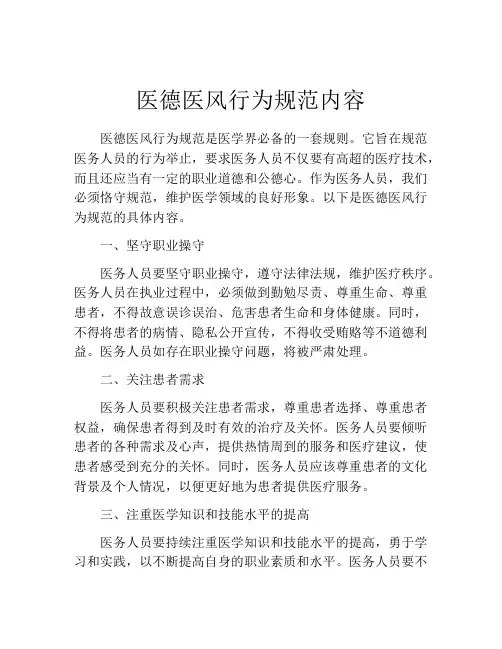 医德医风行为规范内容

医德医风行为规范是医学界必备的一套规则。它旨在规范医务人员的行为举止，要求医务人员不仅要有高超的医疗技术，而且还应当有一定的职业道德和公德心。作为医务人员，我们必须恪守规范，维护医学领域的良好形象。以下是医德医风行为规范的具体内容。

一、坚守职业操守

医务人员要坚守职业操守，遵守法律法规，维护医疗秩序。医务人员在执业过程中，必须做到勤勉尽责、尊重生命、尊重患者，不得故意误诊误治、危害患者生命和身体健康。同时，不得将患者的病情、隐私公开宣传，不得收受贿赂等不道德利益。医务人员如存在职业操守问题，将被严肃处理。

二、关注患者需求

医务人员要积极关注患者需求，尊重患者选择、尊重患者权益，确保患者得到及时有效的治疗及关怀。医务人员要倾听患者的各种需求及心声，提供热情周到的服务和医疗建议，使患者感受到充分的关怀。同时，医务人员应该尊重患者的文化背景及个人情况，以便更好地为患者提供医疗服务。

三、注重医学知识和技能水平的提高

医务人员要持续注重医学知识和技能水平的提高，勇于学习和实践，以不断提高自身的职业素质和水平。医务人员要不